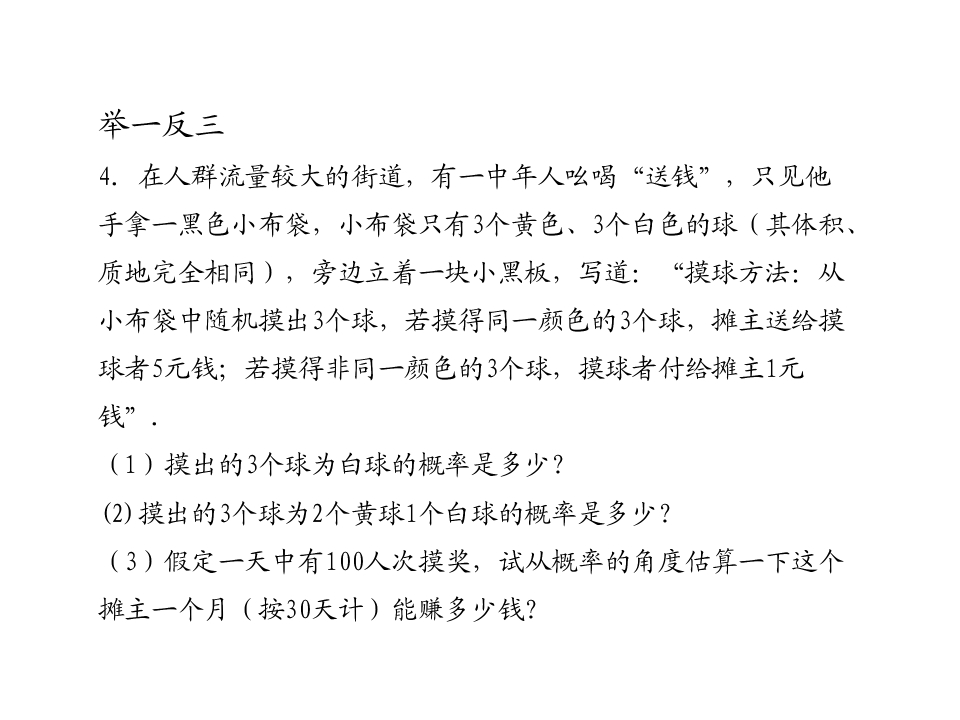 举一反三

4. 在人群流量较大的街道，有一中年人吆喝“送钱”，只见他手拿一黑色小布袋，小布袋只有3个黄色、3个白色的球（其体积、质地完全相同），旁边立着一块小黑板，写道：“摸球方法：从小布袋中随机摸出3个球，若摸得同一颜色的3个球，摊主送给摸球者5元钱；若摸得非同一颜色的3个球，摸球者付给摊主1元钱”.

（1）摸出的3个球为白球的概率是多少？

(2)摸出的3个球为2个黄球1个白球的概率是多少？

（3）假定一天中有100人次摸奖，试从概率的角度估算一下这个摊主一个月（按30天计）能赚多少钱?